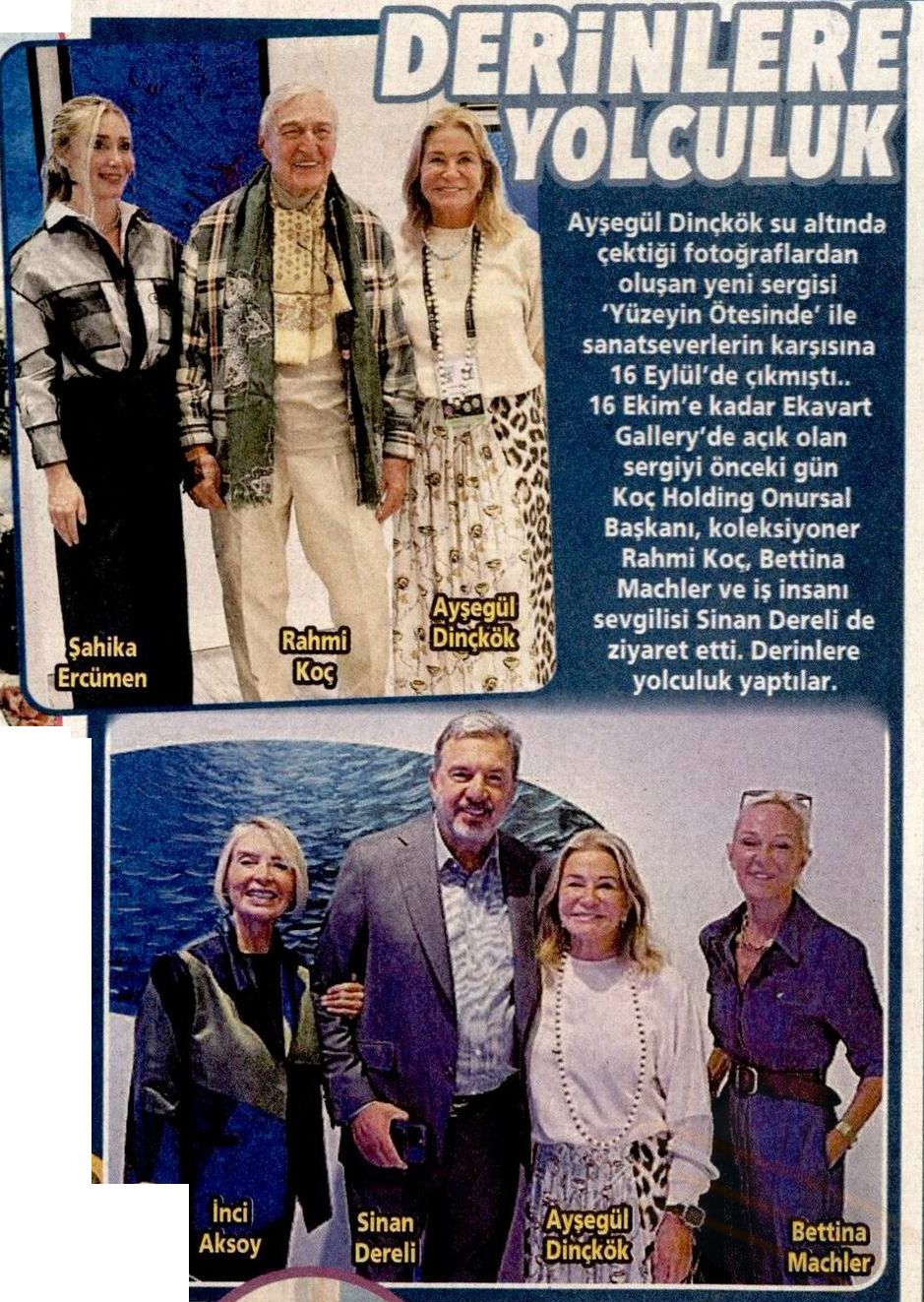 DERİNLERE YOLCULUK

Ayşegül Dinçkök su altında çektiği fotoğraflardan oluşan yeni sergisi 'Yüzeyin Ötesinde' ile sanatseverlerin karşısına 16 Eylül'de çıkmıştı.. 16 Ekim'e kadar Ekavart Gallery'de açık olan sergiyi önceki gün Koç Holding Onursal Başkanı, koleksiyoner Rahmi Koç, Bettina Machler ve iş insanı sevgilisi Sinan Dereli de ziyaret etti. Derinlere yolculuk yaptılar.

Şahika Ercümen

Rahmi Koç

Ayşegül Dinçkök

İnci Aksoy

Sinan Dereli

Ayşegül Dinçkök

Bettina Machler